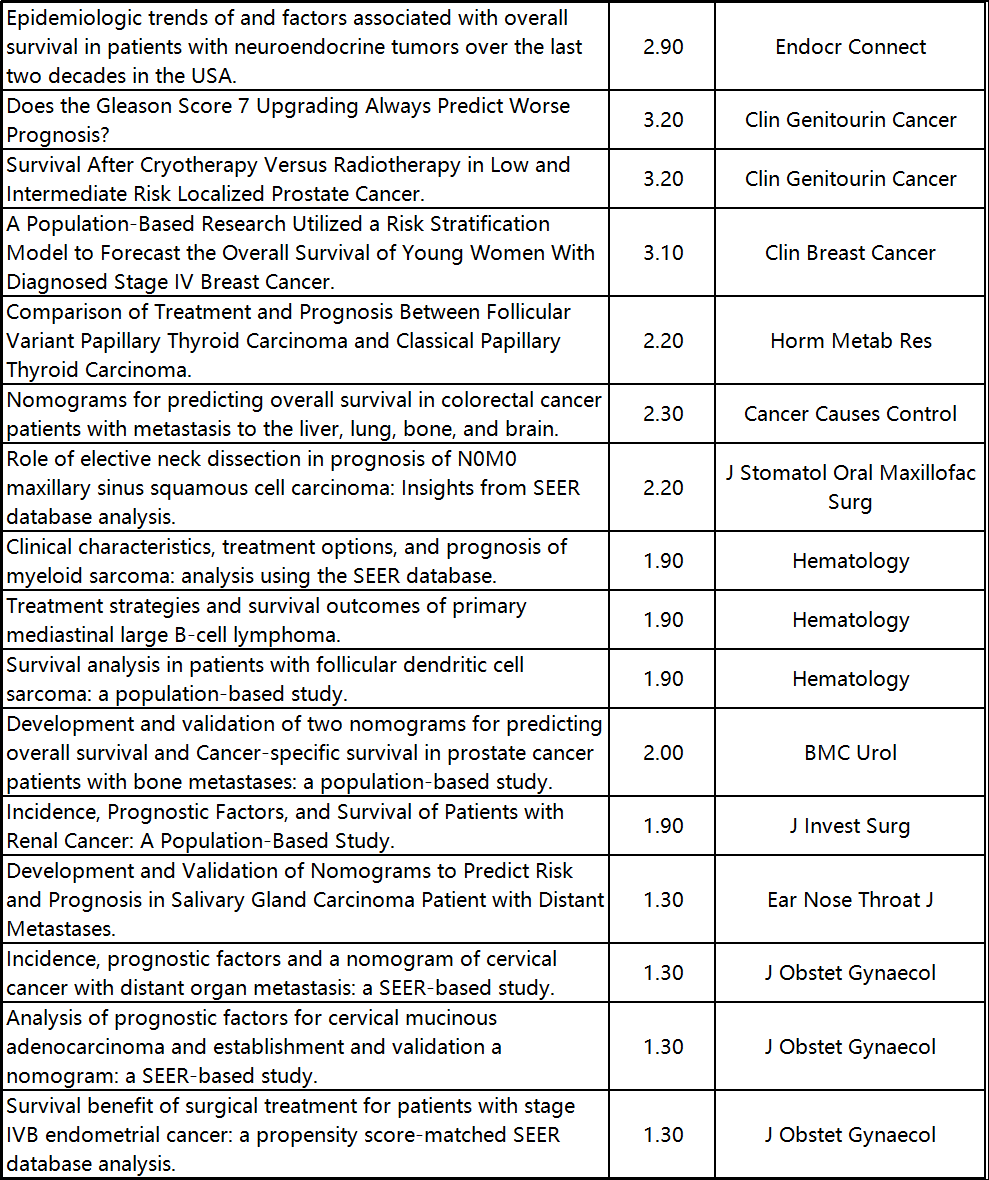 | | | |
|---|---|---|
| Epidemiologic trends of and factors associated with overall survival in patients with neuroendocrine tumors over the last two decades in the USA. | 2.90 | Endocr Connect |
| Does the Gleason Score 7 Upgrading Always Predict Worse Prognosis? | 3.20 | Clin Genitourin Cancer |
| Survival After Cryotherapy Versus Radiotherapy in Low and Intermediate Risk Localized Prostate Cancer. | 3.20 | Clin Genitourin Cancer |
| A Population-Based Research Utilized a Risk Stratification Model to Forecast the Overall Survival of Young Women With Diagnosed Stage IV Breast Cancer. | 3.10 | Clin Breast Cancer |
| Comparison of Treatment and Prognosis Between Follicular Variant Papillary Thyroid Carcinoma and Classical Papillary Thyroid Carcinoma. | 2.20 | Horm Metab Res |
| Nomograms for predicting overall survival in colorectal cancer patients with metastasis to the liver, lung, bone, and brain. | 2.30 | Cancer Causes Control |
| Role of elective neck dissection in prognosis of N0M0 maxillary sinus squamous cell carcinoma: Insights from SEER database analysis. | 2.20 | J Stomatol Oral Maxillofac Surg |
| Clinical characteristics, treatment options, and prognosis of myeloid sarcoma: analysis using the SEER database. | 1.90 | Hematology |
| Treatment strategies and survival outcomes of primary mediastinal large B-cell lymphoma. | 1.90 | Hematology |
| Survival analysis in patients with follicular dendritic cell sarcoma: a population-based study. | 1.90 | Hematology |
| Development and validation of two nomograms for predicting overall survival and Cancer-specific survival in prostate cancer patients with bone metastases: a population-based study. | 2.00 | BMC Urol |
| Incidence, Prognostic Factors, and Survival of Patients with Renal Cancer: A Population-Based Study. | 1.90 | J Invest Surg |
| Development and Validation of Nomograms to Predict Risk and Prognosis in Salivary Gland Carcinoma Patient with Distant Metastases. | 1.30 | Ear Nose Throat J |
| Incidence, prognostic factors and a nomogram of cervical cancer with distant organ metastasis: a SEER-based study. | 1.30 | J Obstet Gynaecol |
| Analysis of prognostic factors for cervical mucinous adenocarcinoma and establishment and validation a nomogram: a SEER-based study. | 1.30 | J Obstet Gynaecol |
| Survival benefit of surgical treatment for patients with stage IVB endometrial cancer: a propensity score-matched SEER database analysis. | 1.30 | J Obstet Gynaecol |